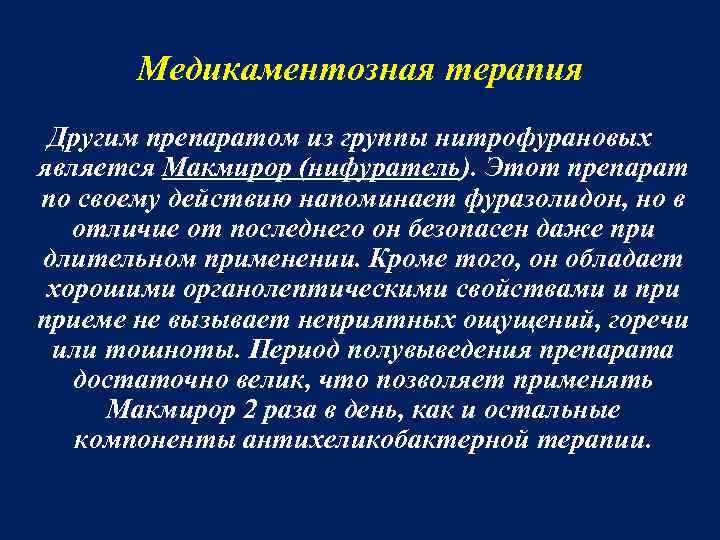 Медикаментозная терапия

Другим препаратом из группы нитрофурановых является Макмирор (нифуратель). Этот препарат по своему действию напоминает фуразолидон, но в отличие от последнего он безопасен даже при длительном применении. Кроме того, он обладает хорошими органолептическими свойствами и при приеме не вызывает неприятных ощущений, горечи или тошноты. Период полувыведения препарата достаточно велик, что позволяет применять Макмирор 2 раза в день, как и остальные компоненты антихеликобактерной терапии.